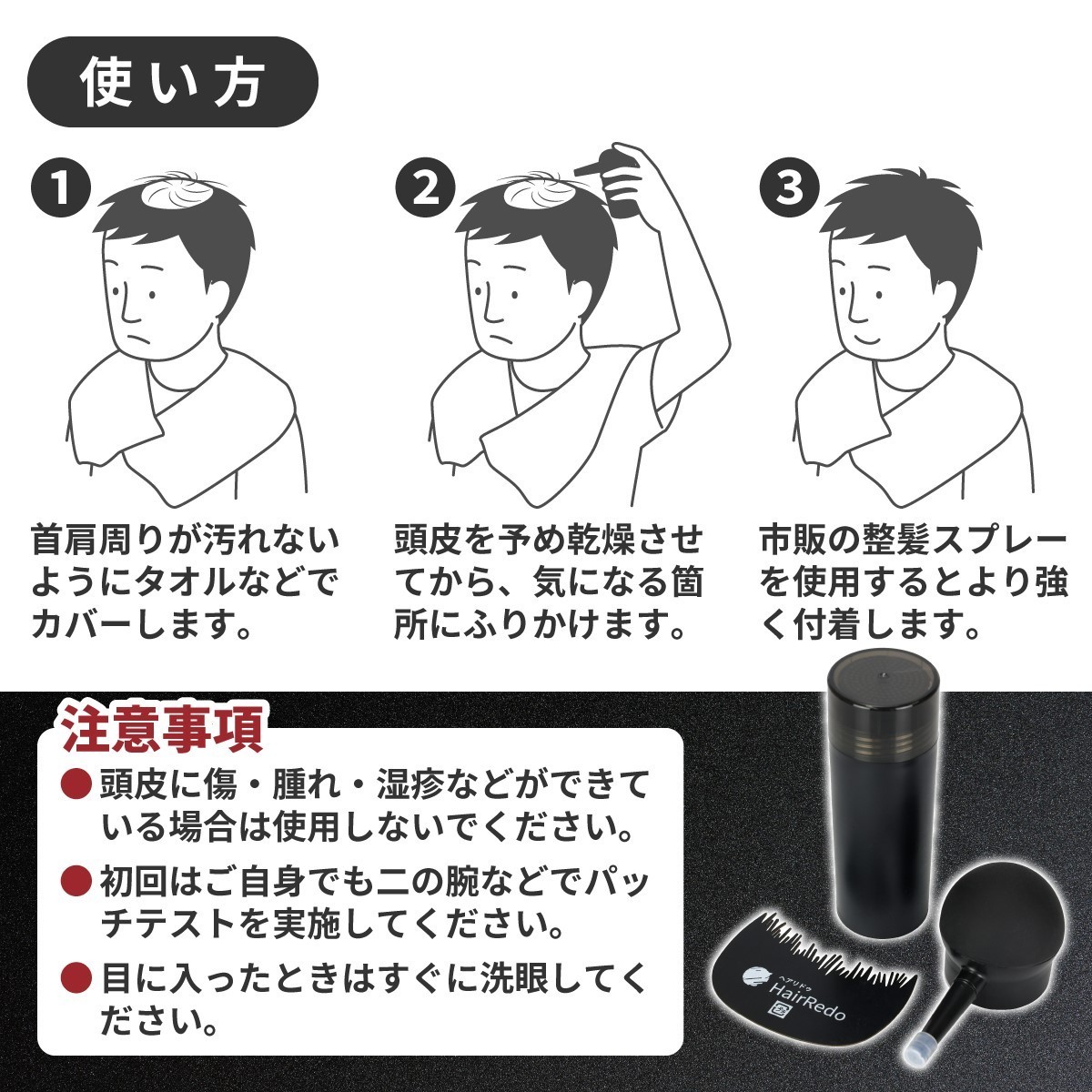 使い方

1
首肩周りが汚れないようにタオルなどでカバーします。

2
頭皮を予め乾燥させてから、気になる箇所にふりかけます。

3
市販の整髪スプレーを使用するとより強く付着します。

注意事項
● 頭皮に傷・腫れ・湿疹などができている場合は使用しないでください。
● 初回はご自身でも二の腕などでパッチテストを実施してください。
● 目に入ったときはすぐに洗眼してください。

ヘアリドゥ
HairRedo